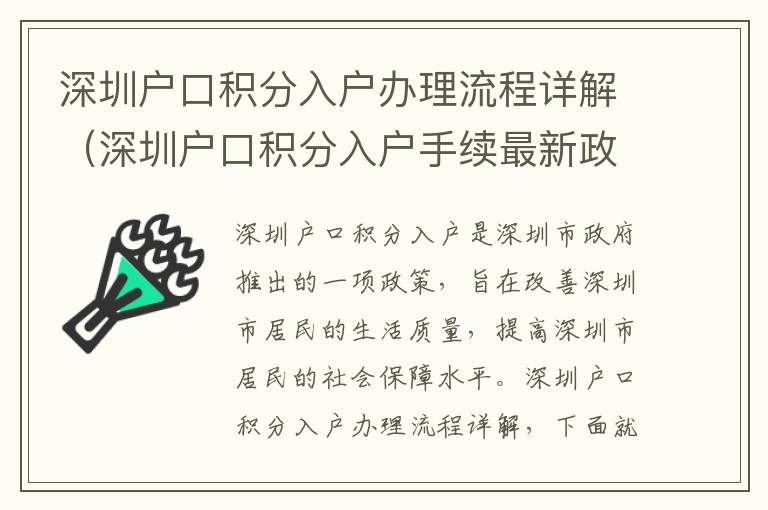 深圳户口积分入户办理流程详解（深圳户口积分入户手续最新政

深圳户口积分入户是深圳市政府推出的一项政策，旨在改善深圳市居民的生活质量，提高深圳市居民的社会保障水平。深圳户口积分入户办理流程详解，下面就